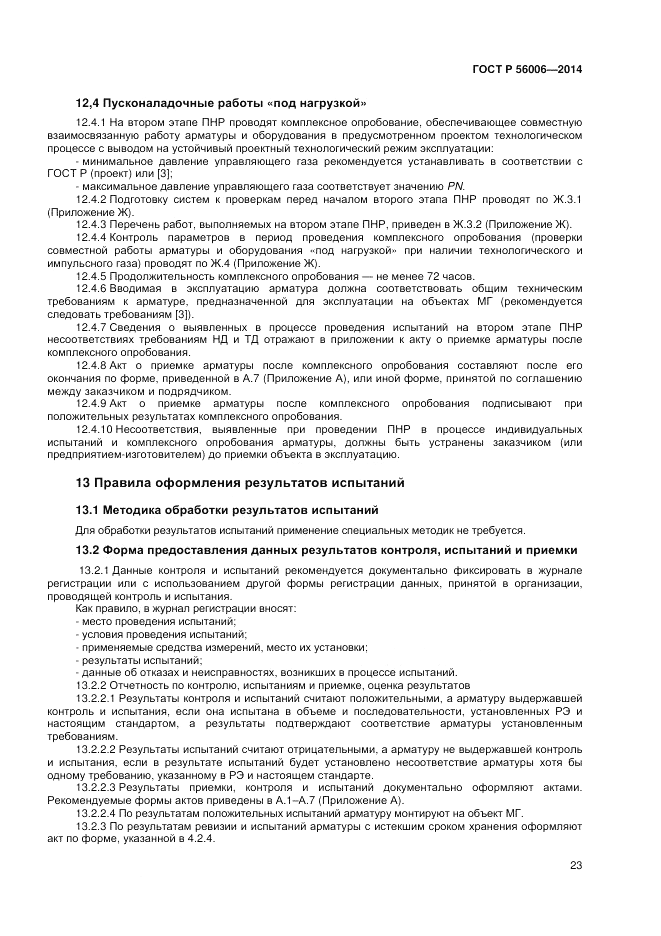 ГОСТ Р 56006—2014

12,4 Пусконаладочные работы «под нагрузкой»

12.4.1 На втором этапе ПНР проводят комплексное опробование, обеспечивающее совместную взаимосвязанную работу арматуры и оборудования в предусмотренном проектом технологическом процессе с выводом на устойчивый проектный технологический режим эксплуатации:

- минимальное давление управляющего газа рекомендуется устанавливать в соответствии с ГОСТ Р (проект) или [3];

- максимальное давление управляющего газа соответствует значению PN.

12.4.2 Подготовку систем к проверкам перед началом второго этапа ПНР проводят по Ж.3.1 (Приложение Ж).

12.4.3 Перечень работ, выполняемых на втором этапе ПНР, приведен в Ж.3.2 (Приложение Ж).

12.4.4 Контроль параметров в период проведения комплексного опробования (проверки совместной работы арматуры и оборудования «под нагрузкой» при наличии технологического и импульсного газа) проводят по Ж.4 (Приложение Ж).

12.4.5 Продолжительность комплексного опробования — не менее 72 часов.

12.4.6 Вводимая в эксплуатацию арматура должна соответствовать общим техническим требованиям к арматуре, предназначенной для эксплуатации на объектах МГ (рекомендуется следовать требованиям [3]).

12.4.7 Сведения о выявленных в процессе проведения испытаний на втором этапе ПНР несоответствиях требованиям НД и ТД отражают в приложении к акту о приемке арматуры после комплексного опробования.

12.4.8 Акт о приемке арматуры после комплексного опробования составляют после его окончания по форме, приведенной в А.7 (Приложение А), или иной форме, принятой по соглашению между заказчиком и подрядчиком.

12.4.9 Акт о приемке арматуры после комплексного опробования подписывают при положительных результатах комплексного опробования.

12.4.10 Несоответствия, выявленные при проведении ПНР в процессе индивидуальных испытаний и комплексного опробования арматуры, должны быть устранены заказчиком (или предприятием-изготовителем) до приемки объекта в эксплуатацию.

13 Правила оформления результатов испытаний

13.1 Методика обработки результатов испытаний

Для обработки результатов испытаний применение специальных методик не требуется.

13.2 Форма предоставления данных результатов контроля, испытаний и приемки

13.2.1 Данные контроля и испытаний рекомендуется документально фиксировать в журнале регистрации или с использованием другой формы регистрации данных, принятой в организации, проводящей контроль и испытания.

Как правило, в журнал регистрации вносят:

- место проведения испытаний;

- условия проведения испытаний;

- применяемые средства измерений, место их установки;

- результаты испытаний;

- данные об отказах и неисправностях, возникших в процессе испытаний.

13.2.2 Отчетность по контролю, испытаниям и приемке, оценка результатов

13.2.2.1 Результаты контроля и испытаний считают положительными, а арматуру выдержавшей контроль и испытания, если она испытана в объеме и последовательности, установленных РЭ и настоящим стандартом, а результаты подтверждают соответствие арматуры установленным требованиям.

13.2.2.2 Результаты испытаний считают отрицательными, а арматуру не выдержавшей контроль и испытания, если в результате испытаний будет установлено несоответствие арматуры хотя бы одному требованию, указанному в РЭ и настоящем стандарте.

13.2.2.3 Результаты приемки, контроля и испытаний документально оформляют актами. Рекомендуемые формы актов приведены в А.1–А.7 (Приложение А).

13.2.2.4 По результатам положительных испытаний арматуру монтируют на объект МГ.

13.2.3 По результатам ревизии и испытаний арматуры с истекшим сроком хранения оформляют акт по форме, указанной в 4.2.4.

23